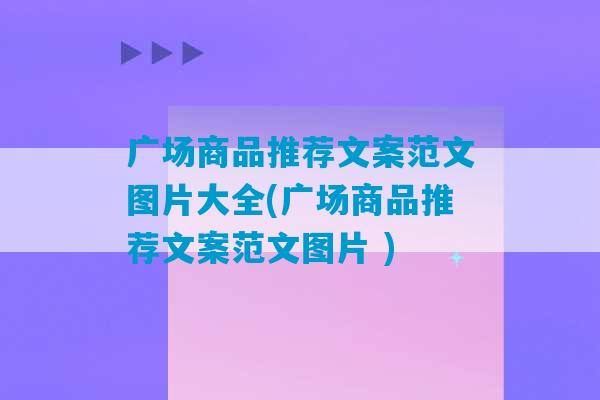 广场商品推荐文案范文图片大全(广场商品推荐文案范文图片 )